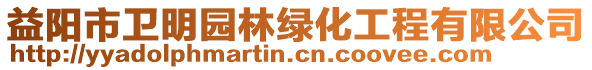 益阳市卫明园林绿化工程有限公司
http://yyadolphmartin.cn.coovee.com